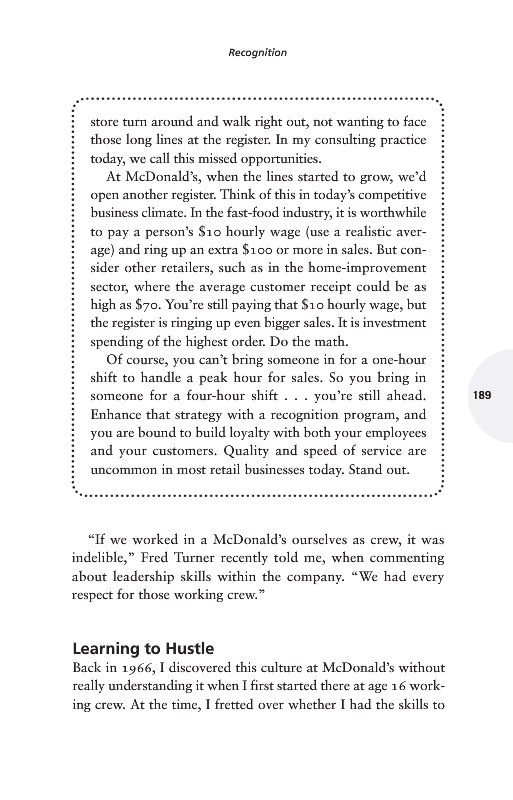 Recognition

store turn around and walk right out, not wanting to face those long lines at the register. In my consulting practice today, we call this missed opportunities.

At McDonald's, when the lines started to grow, we'd open another register. Think of this in today's competitive business climate. In the fast-food industry, it is worthwhile to pay a person's \$10 hourly wage (use a realistic average) and ring up an extra \$100 or more in sales. But consider other retailers, such as in the home-improvement sector, where the average customer receipt could be as high as \$70. You're still paying that \$10 hourly wage, but the register is ringing up even bigger sales. It is investment spending of the highest order. Do the math.

Of course, you can't bring someone in for a one-hour shift to handle a peak hour for sales. So you bring in someone for a four-hour shift . . . you're still ahead. Enhance that strategy with a recognition program, and you are bound to build loyalty with both your employees and your customers. Quality and speed of service are uncommon in most retail businesses today. Stand out.

189

"If we worked in a McDonald's ourselves as crew, it was indelible," Fred Turner recently told me, when commenting about leadership skills within the company. "We had every respect for those working crew."

Learning to Hustle

Back in 1966, I discovered this culture at McDonald's without really understanding it when I first started there at age 16 working crew. At the time, I fretted over whether I had the skills to